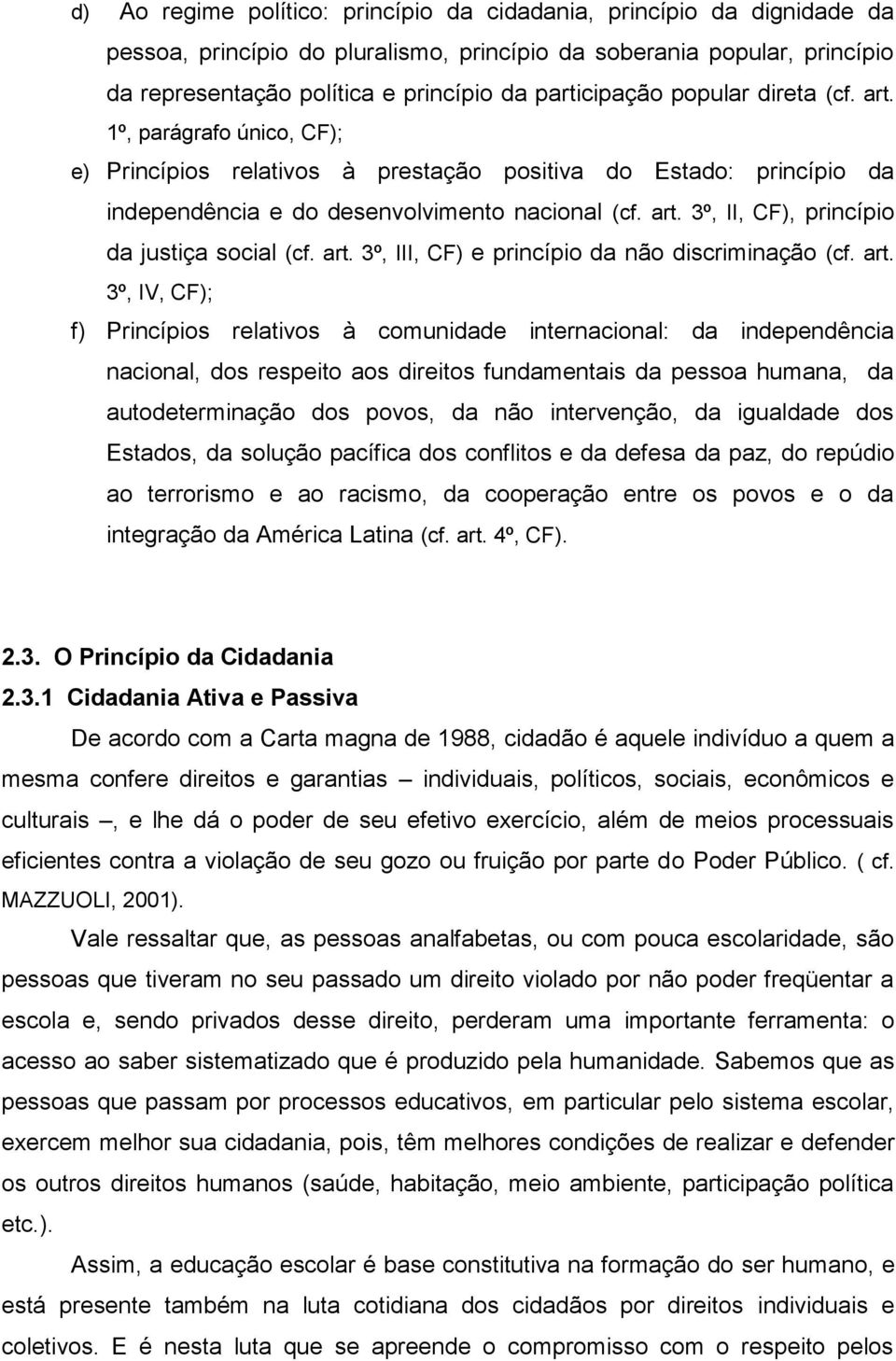 d) Ao regime político: princípio da cidadania, princípio da dignidade da pessoa, princípio do pluralismo, princípio da soberania popular, princípio da representação política e princípio da participação popular direta (cf. art. 1º, parágrafo único, CF);

e) Princípios relativos à prestação positiva do Estado: princípio da independência e do desenvolvimento nacional (cf. art. 3º, II, CF), princípio da justiça social (cf. art. 3º, III, CF) e princípio da não discriminação (cf. art. 3º, IV, CF);

f) Princípios relativos à comunidade internacional: da independência nacional, dos respeito aos direitos fundamentais da pessoa humana, da autodeterminação dos povos, da não intervenção, da igualdade dos Estados, da solução pacífica dos conflitos e da defesa da paz, do repúdio ao terrorismo e ao racismo, da cooperação entre os povos e o da integração da América Latina (cf. art. 4º, CF).

2.3. O Princípio da Cidadania

2.3.1 Cidadania Ativa e Passiva

De acordo com a Carta magna de 1988, cidadão é aquele indivíduo a quem a mesma confere direitos e garantias – individuais, políticos, sociais, econômicos e culturais –, e lhe dá o poder de seu efetivo exercício, além de meios processuais eficientes contra a violação de seu gozo ou fruição por parte do Poder Público. ( cf. MAZZUOLI, 2001).

Vale ressaltar que, as pessoas analfabetas, ou com pouca escolaridade, são pessoas que tiveram no seu passado um direito violado por não poder freqüentar a escola e, sendo privados desse direito, perderam uma importante ferramenta: o acesso ao saber sistematizado que é produzido pela humanidade. Sabemos que as pessoas que passam por processos educativos, em particular pelo sistema escolar, exercem melhor sua cidadania, pois, têm melhores condições de realizar e defender os outros direitos humanos (saúde, habitação, meio ambiente, participação política etc.).

Assim, a educação escolar é base constitutiva na formação do ser humano, e está presente também na luta cotidiana dos cidadãos por direitos individuais e coletivos. E é nesta luta que se apreende o compromisso com o respeito pelos